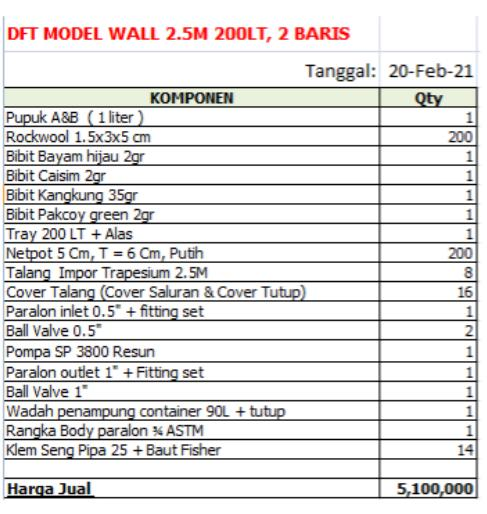 DFT MODEL WALL 2.5M 200LT, 2 BARIS

Tanggal: 20-Feb-21

| KOMPONEN | Qty |
|---|---|
| Pupuk A&B ( 1 liter ) | 1 |
| Rockwool 1.5x3x5 cm | 200 |
| Bibit Bayam hijau 2gr | 1 |
| Bibit Caisim 2gr | 1 |
| Bibit Kangkung 35gr | 1 |
| Bibit Pakcoy green 2gr | 1 |
| Tray 200 LT + Alas | 1 |
| Netpot 5 Cm, T = 6 Cm, Putih | 200 |
| Talang Impor Trapesium 2.5M | 8 |
| Cover Talang (Cover Saluran & Cover Tutup) | 16 |
| Paralon inlet 0.5" + fitting set | 1 |
| Ball Valve 0.5" | 2 |
| Pompa SP 3800 Resun | 1 |
| Paralon outlet 1" + Fitting set | 1 |
| Ball Valve 1" | 1 |
| Wadah penampung container 90L + tutup | 1 |
| Rangka Body paralon ¾ ASTM | 1 |
| Klem Seng Pipa 25 + Baut Fisher | 14 |
| | |
| Harga Jual | 5,100,000 |